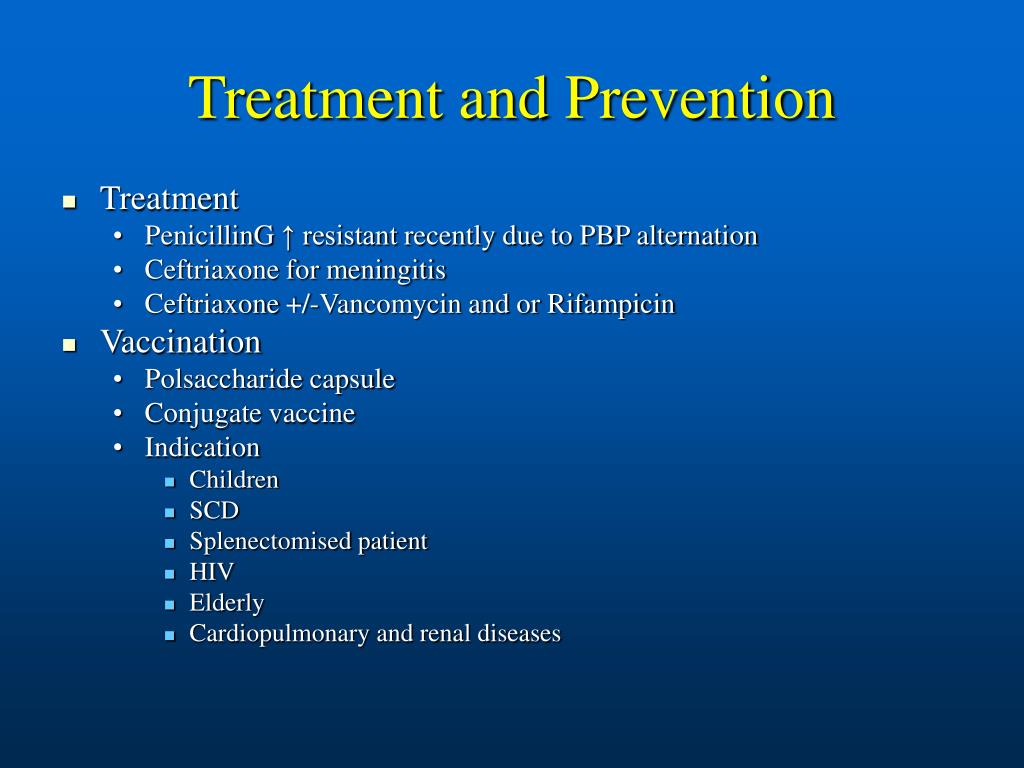 Treatment and Prevention

- Treatment
  - PenicillinG ↑ resistant recently due to PBP alternation
  - Ceftriaxone for meningitis
  - Ceftriaxone +/-Vancomycin and or Rifampicin
- Vaccination
  - Polsaccharide capsule
  - Conjugate vaccine
  - Indication
    - Children
    - SCD
    - Splenectomised patient
    - HIV
    - Elderly
    - Cardiopulmonary and renal diseases